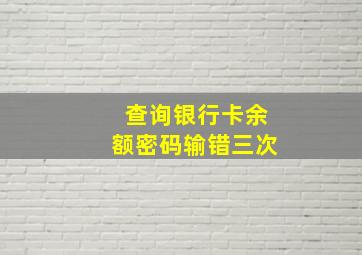 查询银行卡余额密码输错三次